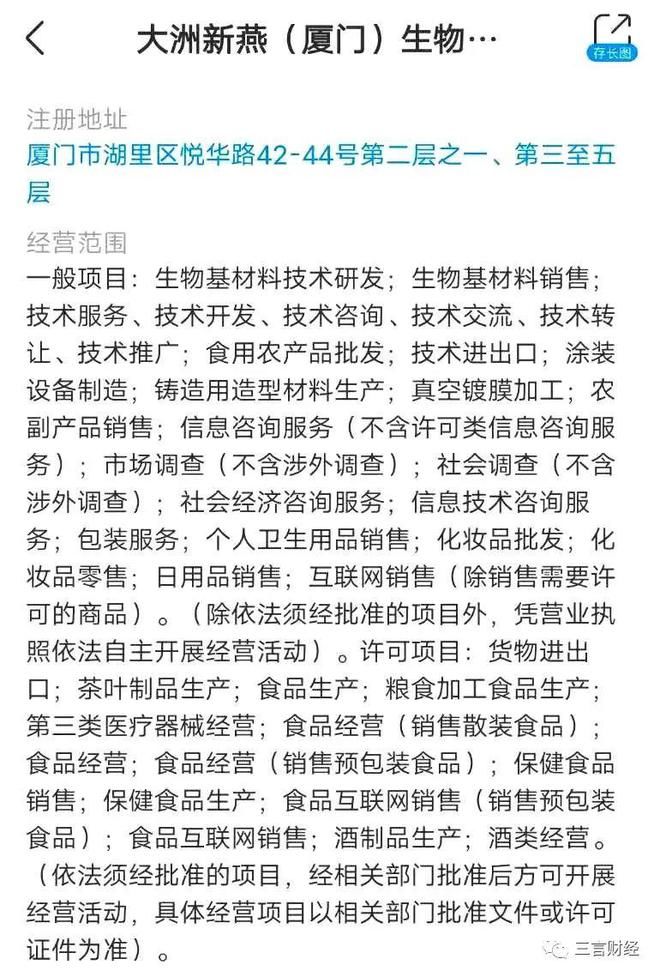 大洲新燕（厦门）生物…

存长图

注册地址
厦门市湖里区悦华路42-44号第二层之一、第三至五层

经营范围
一般项目：生物基材料技术研发；生物基材料销售；技术服务、技术开发、技术咨询、技术交流、技术转让、技术推广；食用农产品批发；技术进出口；涂装设备制造；铸造用造型材料生产；真空镀膜加工；农副产品销售；信息咨询服务（不含许可类信息咨询服务）；市场调查（不含涉外调查）；社会调查（不含涉外调查）；社会经济咨询服务；信息技术咨询服务；包装服务；个人卫生用品销售；化妆品批发；化妆品零售；日用品销售；互联网销售（除销售需要许可的商品）。（除依法须经批准的项目外，凭营业执照依法自主开展经营活动）。许可项目：货物进出口；茶叶制品生产；食品生产；粮食加工食品生产；第三类医疗器械经营；食品经营（销售散装食品）；食品经营；食品经营（销售预包装食品）；保健食品销售；保健食品生产；食品互联网销售（销售预包装食品）；食品互联网销售；酒制品生产；酒类经营。（依法须经批准的项目，经相关部门批准后方可开展经营活动，具体经营项目以相关部门批准文件或许可证件为准）。

三言财经